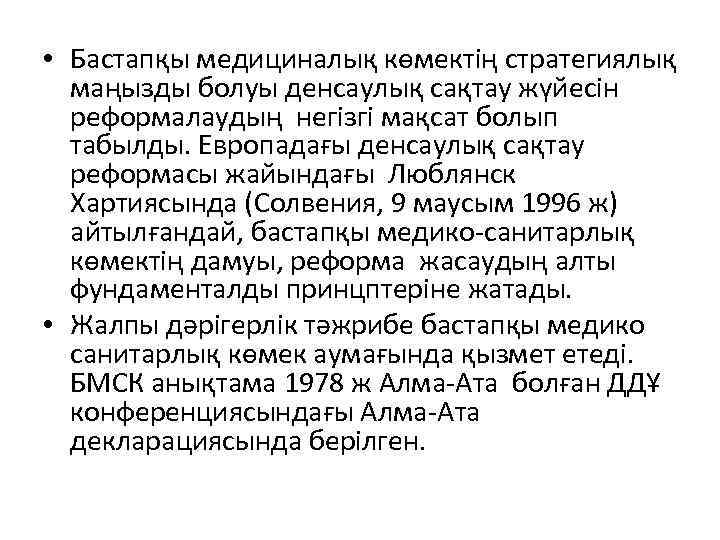 • Бастапқы медициналық көмектің стратегиялық маңызды болуы денсаулық сақтау жүйесін реформалаудың негізгі мақсат болып табылды. Европадағы денсаулық сақтау реформасы жайындағы Люблянск Хартиясында (Солвения, 9 маусым 1996 ж) айтылғандай, бастапқы медико-санитарлық көмектің дамуы, реформа жасаудың алты фундаменталды принцптеріне жатады.

• Жалпы дәрігерлік тәжрибе бастапқы медико санитарлық көмек аумағында қызмет етеді. БМСК анықтама 1978 ж Алма-Ата болған ДДҰ конференциясындағы Алма-Ата декларациясында берілген.